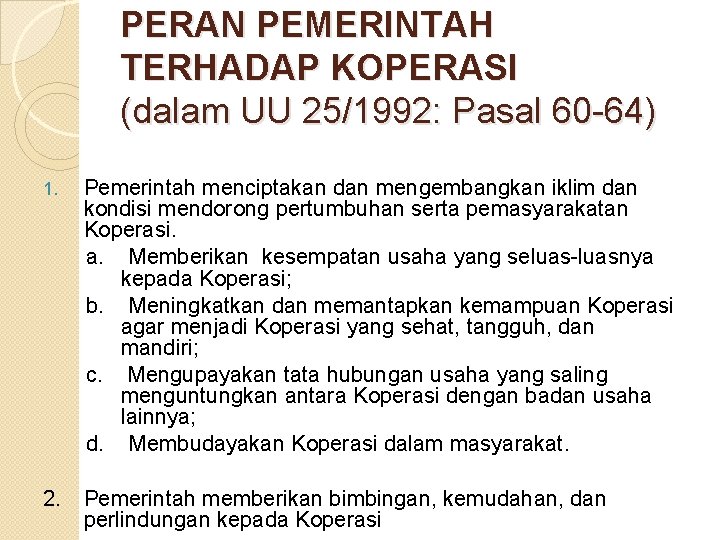 PERAN PEMERINTAH TERHADAP KOPERASI
(dalam UU 25/1992: Pasal 60-64)

1. Pemerintah menciptakan dan mengembangkan iklim dan kondisi mendorong pertumbuhan serta pemasyarakatan Koperasi.
a. Memberikan kesempatan usaha yang seluas-luasnya kepada Koperasi;
b. Meningkatkan dan memantapkan kemampuan Koperasi agar menjadi Koperasi yang sehat, tangguh, dan mandiri;
c. Mengupayakan tata hubungan usaha yang saling menguntungkan antara Koperasi dengan badan usaha lainnya;
d. Membudayakan Koperasi dalam masyarakat.

2. Pemerintah memberikan bimbingan, kemudahan, dan perlindungan kepada Koperasi